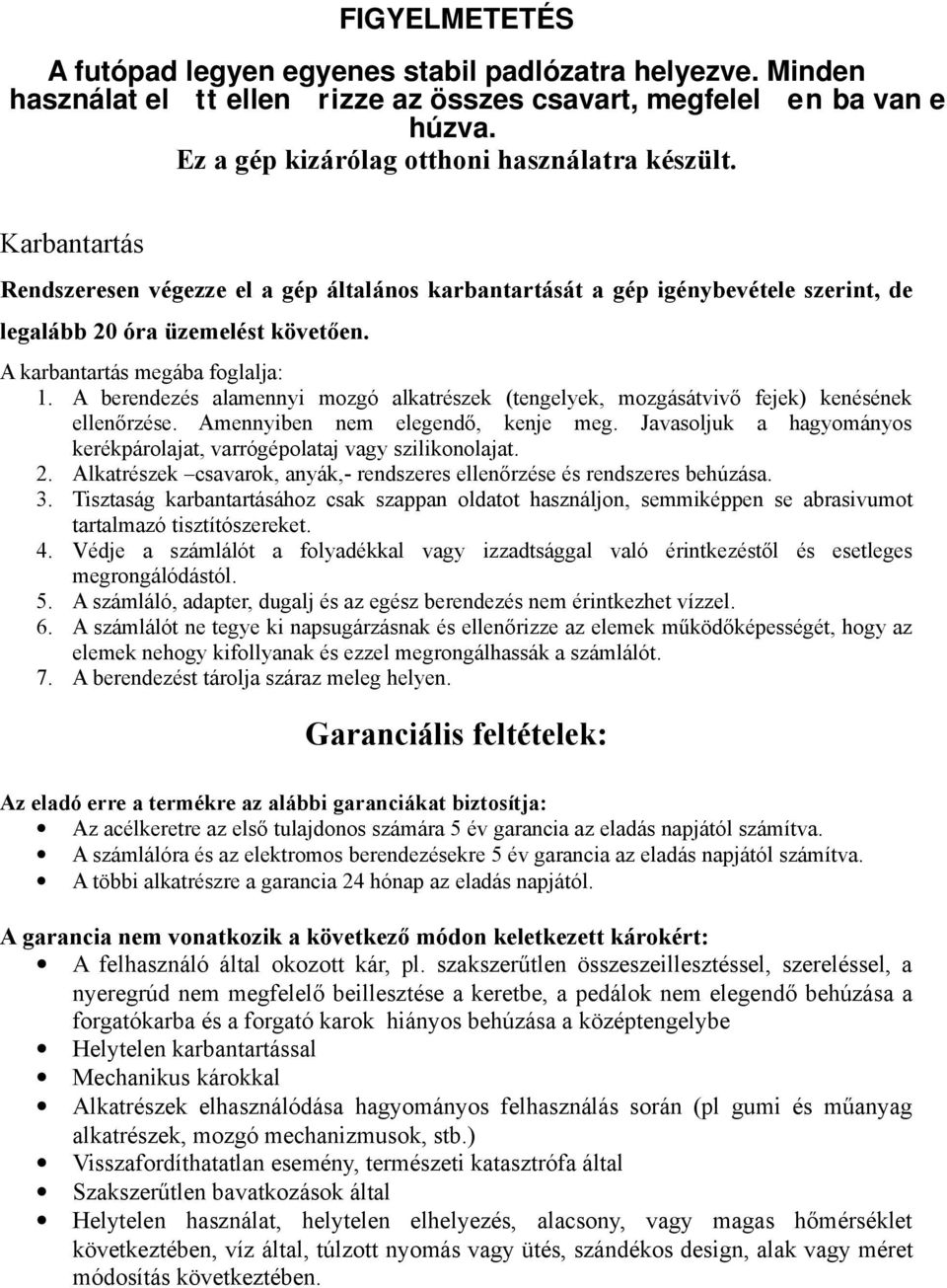 FIGYELMETETÉS

A futópad legyen egyenes stabil padlózatra helyezve. Minden használat el tt ellen rizze az összes csavart, megfelel en ba van e húzva.
Ez a gép kizárólag otthoni használatra készült.

Karbantartás

Rendszeresen végezze el a gép általános karbantartását a gép igénybevétele szerint, de legalább 20 óra üzemelést követően.

A karbantartás megába foglalja:

1. A berendezés alamennyi mozgó alkatrészek (tengelyek, mozgásátvivő fejek) kenésének ellenőrzése. Amennyiben nem elegendő, kenje meg. Javasoljuk a hagyományos kerékpárolajat, varrógépolataj vagy szilikonolajat.
2. Alkatrészek –csavarok, anyák,- rendszeres ellenőrzése és rendszeres behúzása.
3. Tisztaság karbantartásához csak szappan oldatot használjon, semmiképpen se abrasivumot tartalmazó tisztítószereket.
4. Védje a számlálót a folyadékkal vagy izzadtsággal való érintkezéstől és esetleges megrongálódástól.
5. A számláló, adapter, dugalj és az egész berendezés nem érintkezhet vízzel.
6. A számlálót ne tegye ki napsugárzásnak és ellenőrizze az elemek működőképességét, hogy az elemek nehogy kifollyanak és ezzel megrongálhassák a számlálót.
7. A berendezést tárolja száraz meleg helyen.

Garanciális feltételek:

Az eladó erre a termékre az alábbi garanciákat biztosítja:
• Az acélkeretre az első tulajdonos számára 5 év garancia az eladás napjától számítva.
• A számlálóra és az elektromos berendezésekre 5 év garancia az eladás napjától számítva.
• A többi alkatrészre a garancia 24 hónap az eladás napjától.

A garancia nem vonatkozik a következő módon keletkezett károkért:
• A felhasználó által okozott kár, pl. szakszerűtlen összeszeillesztéssel, szereléssel, a nyeregrúd nem megfelelő beillesztése a keretbe, a pedálok nem elegendő behúzása a forgatókarba és a forgató karok hiányos behúzása a középtengelybe
• Helytelen karbantartással
• Mechanikus károkkal
• Alkatrészek elhasználódása hagyományos felhasználás során (pl gumi és műanyag alkatrészek, mozgó mechanizmusok, stb.)
• Visszafordíthatatlan esemény, természeti katasztrófa által
• Szakszerűtlen bavatkozások által
• Helytelen használat, helytelen elhelyezés, alacsony, vagy magas hőmérséklet következtében, víz által, túlzott nyomás vagy ütés, szándékos design, alak vagy méret módosítás következtében.